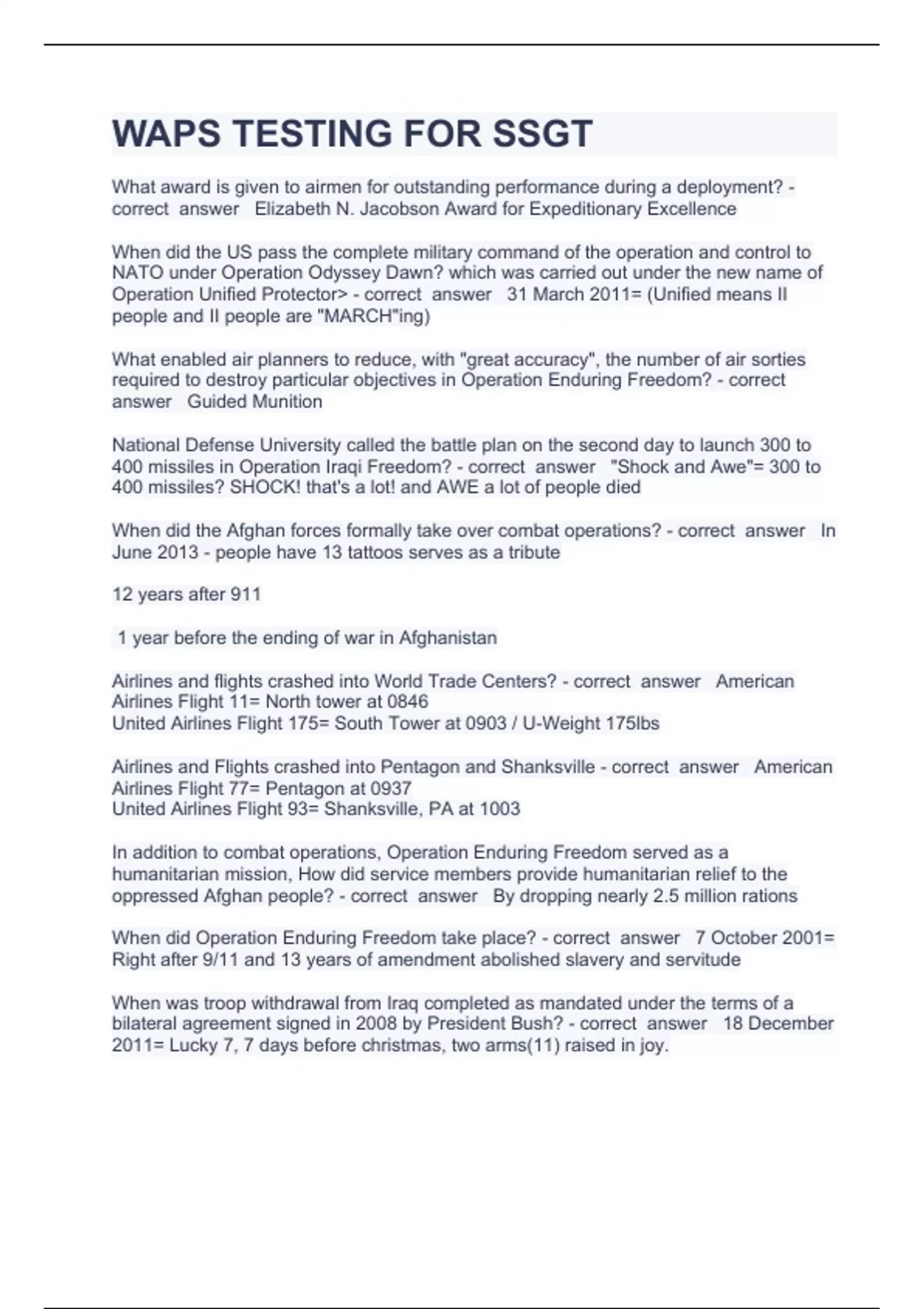 WAPS TESTING FOR SSGT

What award is given to airmen for outstanding performance during a deployment? - correct answer Elizabeth N. Jacobson Award for Expeditionary Excellence

When did the US pass the complete military command of the operation and control to NATO under Operation Odyssey Dawn? which was carried out under the new name of Operation Unified Protector> - correct answer 31 March 2011= (Unified means II people and II people are "MARCH"ing)

What enabled air planners to reduce, with "great accuracy", the number of air sorties required to destroy particular objectives in Operation Enduring Freedom? - correct answer Guided Munition

National Defense University called the battle plan on the second day to launch 300 to 400 missiles in Operation Iraqi Freedom? - correct answer "Shock and Awe"= 300 to 400 missiles? SHOCK! that's a lot! and AWE a lot of people died

When did the Afghan forces formally take over combat operations? - correct answer In June 2013 - people have 13 tattoos serves as a tribute

12 years after 911

1 year before the ending of war in Afghanistan

Airlines and flights crashed into World Trade Centers? - correct answer American Airlines Flight 11= North tower at 0846
United Airlines Flight 175= South Tower at 0903 / U-Weight 175lbs

Airlines and Flights crashed into Pentagon and Shanksville - correct answer American Airlines Flight 77= Pentagon at 0937
United Airlines Flight 93= Shanksville, PA at 1003

In addition to combat operations, Operation Enduring Freedom served as a humanitarian mission, How did service members provide humanitarian relief to the oppressed Afghan people? - correct answer By dropping nearly 2.5 million rations

When did Operation Enduring Freedom take place? - correct answer 7 October 2001= Right after 9/11 and 13 years of amendment abolished slavery and servitude

When was troop withdrawal from Iraq completed as mandated under the terms of a bilateral agreement signed in 2008 by President Bush? - correct answer 18 December 2011= Lucky 7, 7 days before christmas, two arms(11) raised in joy.